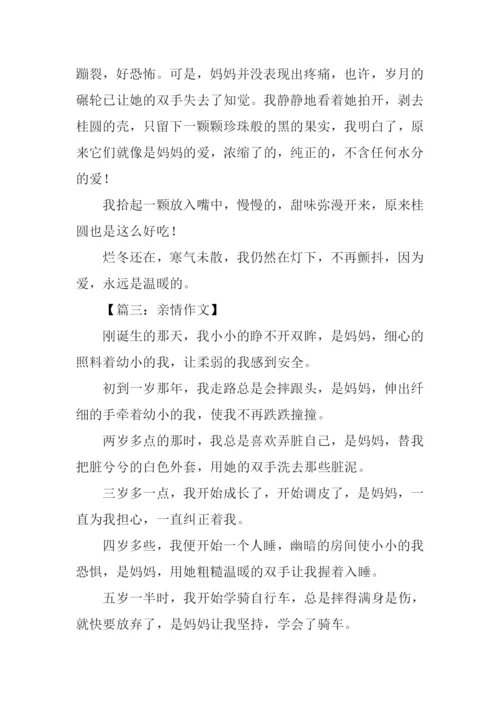 蹦裂，好恐怖。可是，妈妈并没表现出疼痛，也许，岁月的碾轮已让她的双手失去了知觉。我静静地看着她拍开，剥去桂圆的壳，只留下一颗颗珍珠般的黑的果实，我明白了，原来它们就像是妈妈的爱，浓缩了的，纯正的，不含任何水分的爱！

我拾起一颗放入嘴中，慢慢的，甜味弥漫开来，原来桂圆也是这么好吃！

烂冬还在，寒气未散，我仍然在灯下，不再颤抖，因为爱，永远是温暖的。

【篇三：亲情作文】

刚诞生的那天，我小小的睁不开双眸，是妈妈，细心的照料着幼小的我，让柔弱的我感到安全。

初到一岁那年，我走路总是会摔跟头，是妈妈，伸出纤细的手牵着幼小的我，使我不再跌跌撞撞。

两岁多点的那时，我总是喜欢弄脏自己，是妈妈，替我把脏兮兮的白色外套，用她的双手洗去那些脏泥。

三岁多一点，我开始成长了，开始调皮了，是妈妈，一直为我担心，一直纠正着我。

四岁多些，我便开始一个人睡，幽暗的房间使小小的我恐惧，是妈妈，用她粗糙温暖的双手让我握着入睡。

五岁一半时，我开始学骑自行车，总是摔得满身是伤，就快要放弃了，是妈妈让我坚持，学会了骑车。